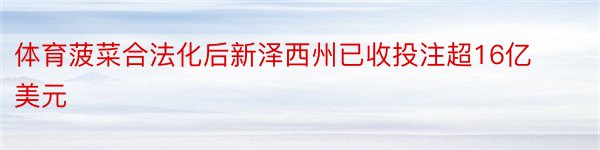 体育菠菜合法化后新泽西州已收投注超16亿美元